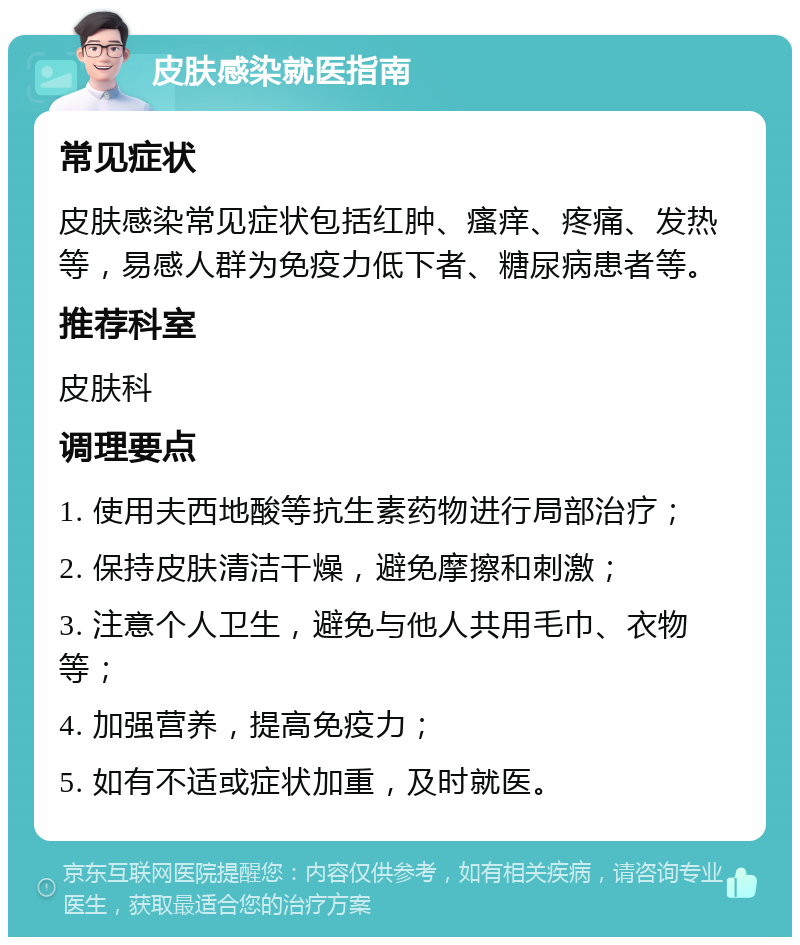 皮肤感染就医指南

常见症状

皮肤感染常见症状包括红肿、瘙痒、疼痛、发热等，易感人群为免疫力低下者、糖尿病患者等。

推荐科室

皮肤科

调理要点

1. 使用夫西地酸等抗生素药物进行局部治疗；

2. 保持皮肤清洁干燥，避免摩擦和刺激；

3. 注意个人卫生，避免与他人共用毛巾、衣物等；

4. 加强营养，提高免疫力；

5. 如有不适或症状加重，及时就医。

京东互联网医院提醒您：内容仅供参考，如有相关疾病，请咨询专业医生，获取最适合您的治疗方案